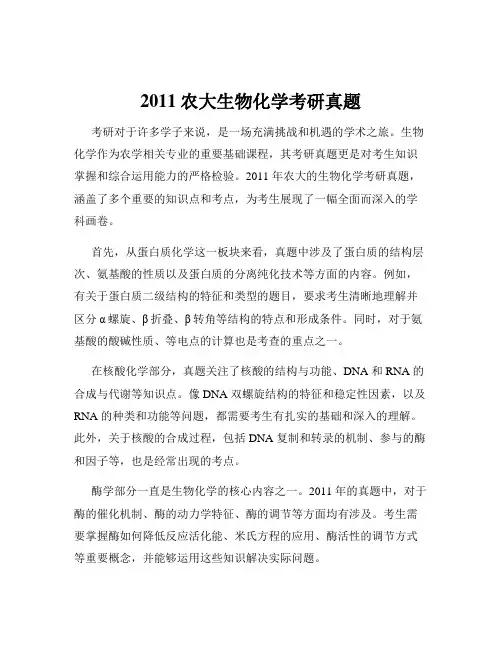 2011 农大生物化学考研真题

考研对于许多学子来说，是一场充满挑战和机遇的学术之旅。生物化学作为农学相关专业的重要基础课程，其考研真题更是对考生知识掌握和综合运用能力的严格检验。2011 年农大的生物化学考研真题，涵盖了多个重要的知识点和考点，为考生展现了一幅全面而深入的学科画卷。

首先，从蛋白质化学这一板块来看，真题中涉及了蛋白质的结构层次、氨基酸的性质以及蛋白质的分离纯化技术等方面的内容。例如，有关于蛋白质二级结构的特征和类型的题目，要求考生清晰地理解并区分 α 螺旋、β 折叠、β 转角等结构的特点和形成条件。同时，对于氨基酸的酸碱性质、等电点的计算也是考查的重点之一。

在核酸化学部分，真题关注了核酸的结构与功能、DNA 和 RNA 的合成与代谢等知识点。像 DNA 双螺旋结构的特征和稳定性因素，以及 RNA 的种类和功能等问题，都需要考生有扎实的基础和深入的理解。此外，关于核酸的合成过程，包括 DNA 复制和转录的机制、参与的酶和因子等，也是经常出现的考点。

酶学部分一直是生物化学的核心内容之一。2011 年的真题中，对于酶的催化机制、酶的动力学特征、酶的调节等方面均有涉及。考生需要掌握酶如何降低反应活化能、米氏方程的应用、酶活性的调节方式等重要概念，并能够运用这些知识解决实际问题。